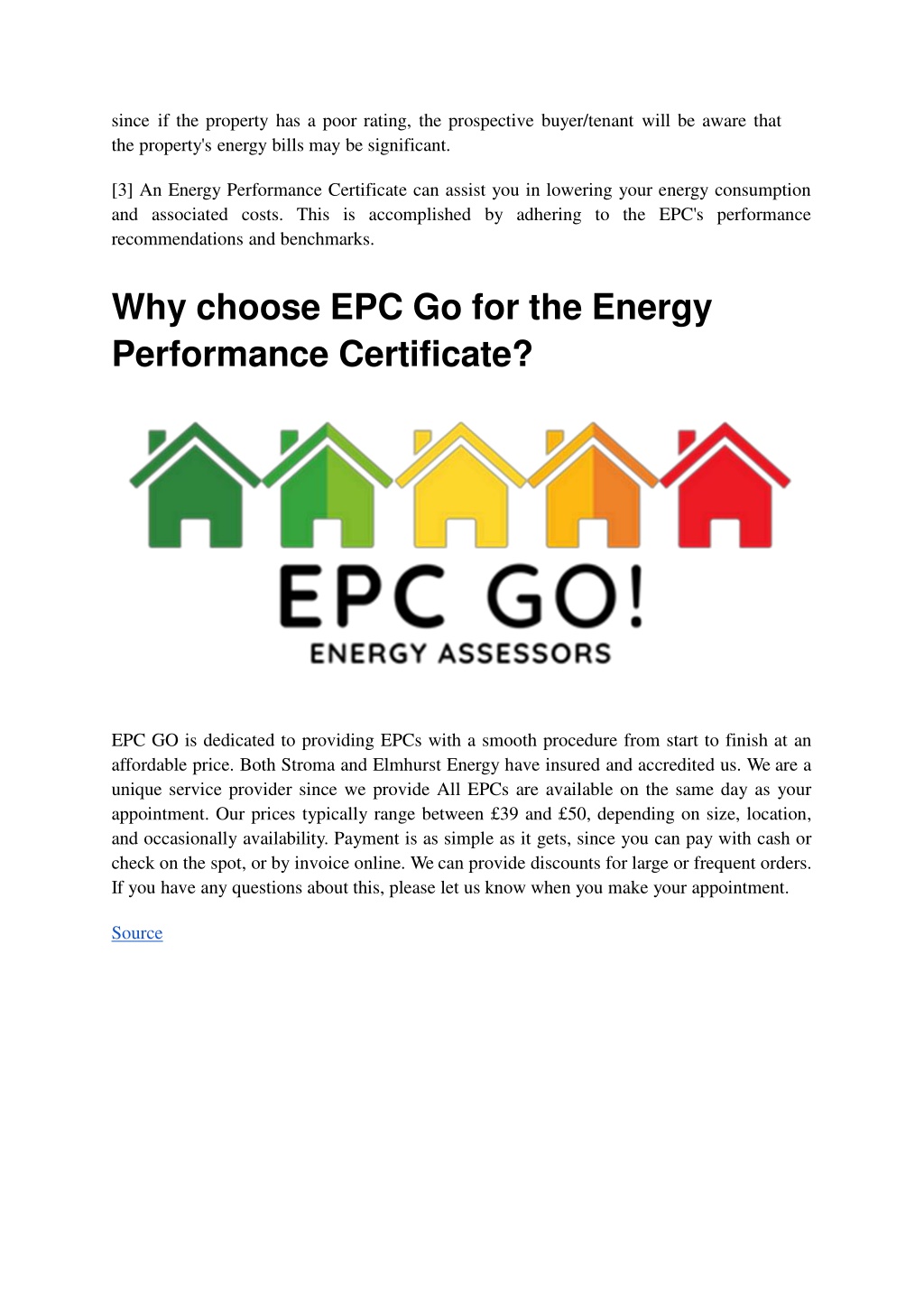 since if the property has a poor rating, the prospective buyer/tenant will be aware that the property's energy bills may be significant.

[3] An Energy Performance Certificate can assist you in lowering your energy consumption and associated costs. This is accomplished by adhering to the EPC's performance recommendations and benchmarks.

Why choose EPC Go for the Energy Performance Certificate?

EPC GO!
ENERGY ASSESSORS

EPC GO is dedicated to providing EPCs with a smooth procedure from start to finish at an affordable price. Both Stroma and Elmhurst Energy have insured and accredited us. We are a unique service provider since we provide All EPCs are available on the same day as your appointment. Our prices typically range between £39 and £50, depending on size, location, and occasionally availability. Payment is as simple as it gets, since you can pay with cash or check on the spot, or by invoice online. We can provide discounts for large or frequent orders. If you have any questions about this, please let us know when you make your appointment.

Source